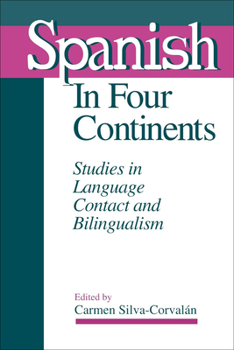 Spanish

In Four Continents

Studies in Language Contact and Bilingualism

Edited by
Carmen Silva-Corvalán